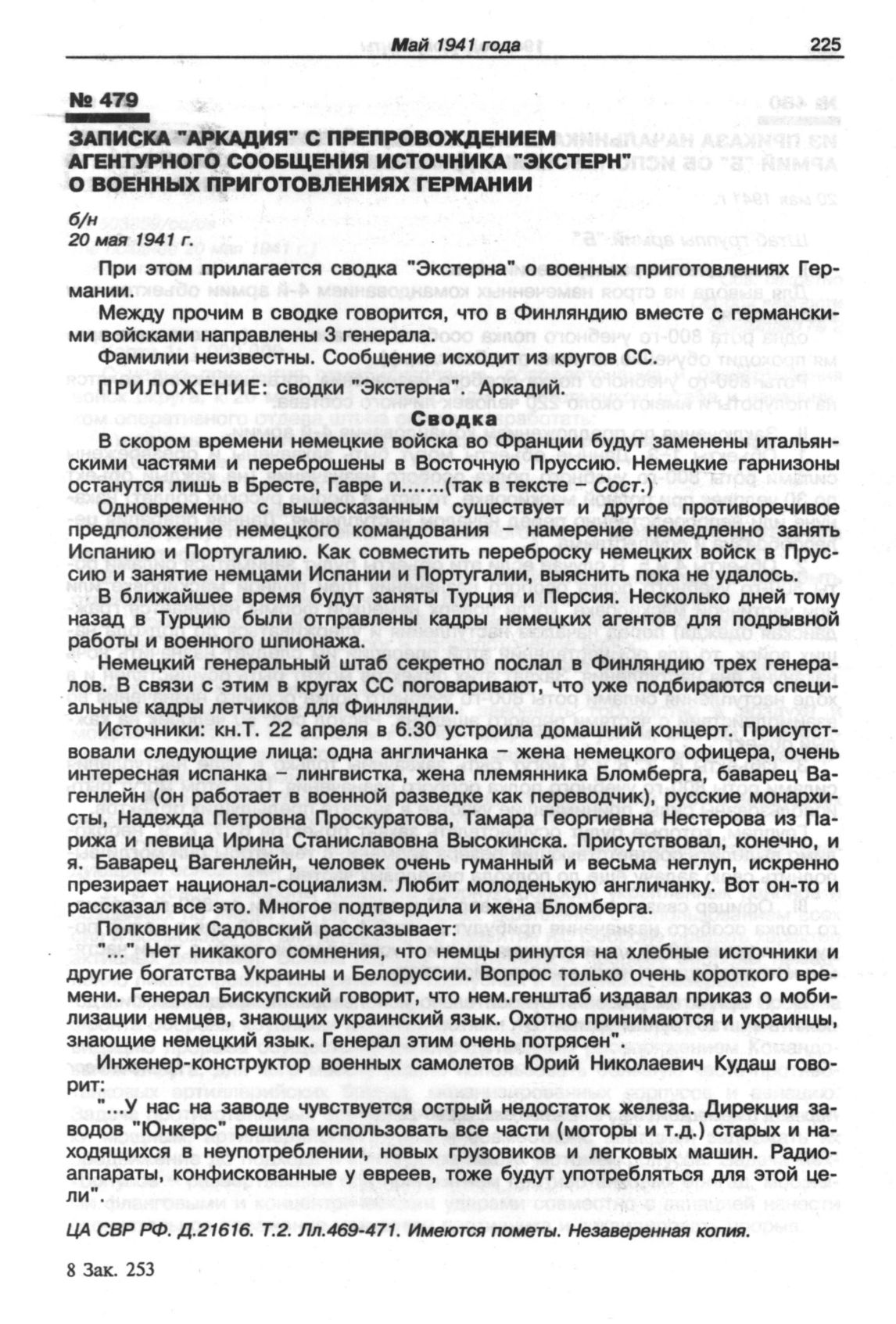 Май 1941 года 225

№ 479

ЗАПИСКА "АРКАДИЯ" С ПРЕПРОВОЖДЕНИЕМ АГЕНТУРНОГО СООБЩЕНИЯ ИСТОЧНИКА "ЭКСТЕРН" О ВОЕННЫХ ПРИГОТОВЛЕНИЯХ ГЕРМАНИИ

б/н
20 мая 1941 г.

При этом прилагается сводка "Экстерна" о военных приготовлениях Германии.

Между прочим в сводке говорится, что в Финляндию вместе с германскими войсками направлены 3 генерала.

Фамилии неизвестны. Сообщение исходит из кругов СС.

ПРИЛОЖЕНИЕ: сводки "Экстерна". Аркадий.

Сводка

В скором времени немецкие войска во Франции будут заменены итальянскими частями и переброшены в Восточную Пруссию. Немецкие гарнизоны останутся лишь в Бресте, Гавре и.......(так в тексте – Сост.)

Одновременно с вышесказанным существует и другое противоречивое предположение немецкого командования – намерение немедленно занять Испанию и Португалию. Как совместить переброску немецких войск в Пруссию и занятие немцами Испании и Португалии, выяснить пока не удалось.

В ближайшее время будут заняты Турция и Персия. Несколько дней тому назад в Турцию были отправлены кадры немецких агентов для подрывной работы и военного шпионажа.

Немецкий генеральный штаб секретно послал в Финляндию трех генералов. В связи с этим в кругах СС поговаривают, что уже подбираются специальные кадры летчиков для Финляндии.

Источники: кн.Т. 22 апреля в 6.30 устроила домашний концерт. Присутствовали следующие лица: одна англичанка – жена немецкого офицера, очень интересная испанка – лингвистка, жена племянника Бломберга, баварец Вагенлейн (он работает в военной разведке как переводчик), русские монархисты, Надежда Петровна Проскуратова, Тамара Георгиевна Нестерова из Парижа и певица Ирина Станиславовна Высокинска. Присутствовал, конечно, и я. Баварец Вагенлейн, человек очень гуманный и весьма неглуп, искренно презирает национал-социализм. Любит молоденькую англичанку. Вот он-то и рассказал все это. Многое подтвердила и жена Бломберга.

Полковник Садовский рассказывает:

"..." Нет никакого сомнения, что немцы ринутся на хлебные источники и другие богатства Украины и Белоруссии. Вопрос только очень короткого времени. Генерал Бискупский говорит, что нем.генштаб издавал приказ о мобилизации немцев, знающих украинский язык. Охотно принимаются и украинцы, знающие немецкий язык. Генерал этим очень потрясен".

Инженер-конструктор военных самолетов Юрий Николаевич Кудаш говорит:

"...У нас на заводе чувствуется острый недостаток железа. Дирекция заводов "Юнкерс" решила использовать все части (моторы и т.д.) старых и находящихся в неупотреблении, новых грузовиков и легковых машин. Радиоаппараты, конфискованные у евреев, тоже будут употребляться для этой цели".

ЦА СВР РФ. Д.21616. Т.2. Лл.469-471. Имеются пометы. Незаверенная копия.

8 Зак. 253